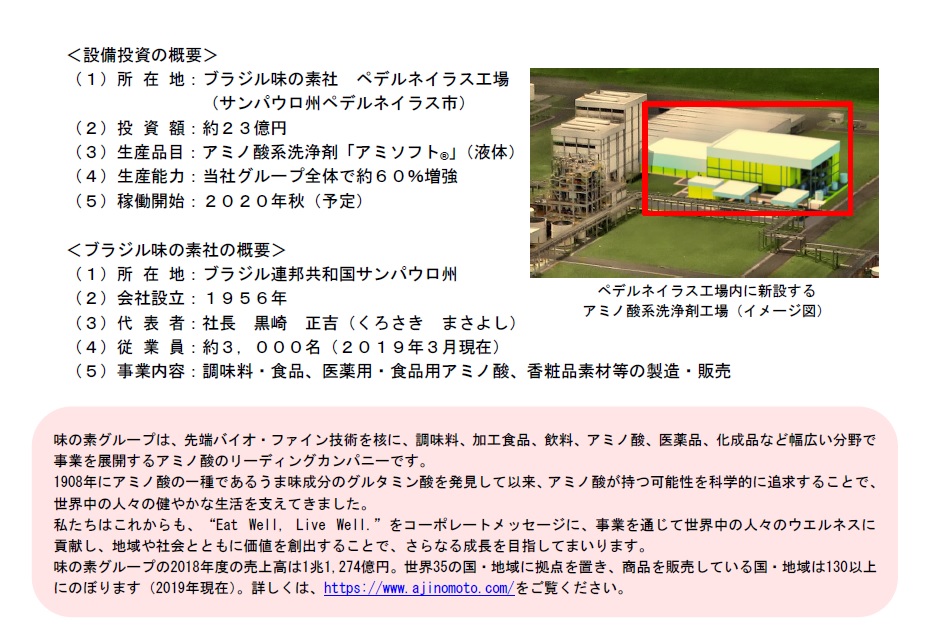 ＜設備投資の概要＞
（１）所 在 地：ブラジル味の素社　ペデルネイラス工場
（サンパウロ州ペデルネイラス市）
（２）投 資 額：約２３億円
（３）生産品目：アミノ酸系洗浄剤「アミソフト®」（液体）
（４）生産能力：当社グループ全体で約６０％増強
（５）稼働開始：２０２０年秋（予定）

ペデルネイラス工場内に新設する
アミノ酸系洗浄剤工場（イメージ図）

＜ブラジル味の素社の概要＞
（１）所 在 地：ブラジル連邦共和国サンパウロ州
（２）会社設立：１９５６年
（３）代 表 者：社長　黒崎　正吉（くろさき　まさよし）
（４）従 業 員：約３，０００名（２０１９年３月現在）
（５）事業内容：調味料・食品、医薬用・食品用アミノ酸、香粧品素材等の製造・販売

味の素グループは、先端バイオ・ファイン技術を核に、調味料、加工食品、飲料、アミノ酸、医薬品、化成品など幅広い分野で事業を展開するアミノ酸のリーディングカンパニーです。
1908年にアミノ酸の一種であるうま味成分のグルタミン酸を発見して以来、アミノ酸が持つ可能性を科学的に追求することで、世界中の人々の健やかな生活を支えてきました。
私たちはこれからも、“Eat Well, Live Well.”をコーポレートメッセージに、事業を通じて世界中の人々のウエルネスに貢献し、地域や社会とともに価値を創出することで、さらなる成長を目指してまいります。
味の素グループの2018年度の売上高は1兆1,274億円。世界35の国・地域に拠点を置き、商品を販売している国・地域は130以上にのぼります（2019年現在）。詳しくは、https://www.ajinomoto.com/をご覧ください。